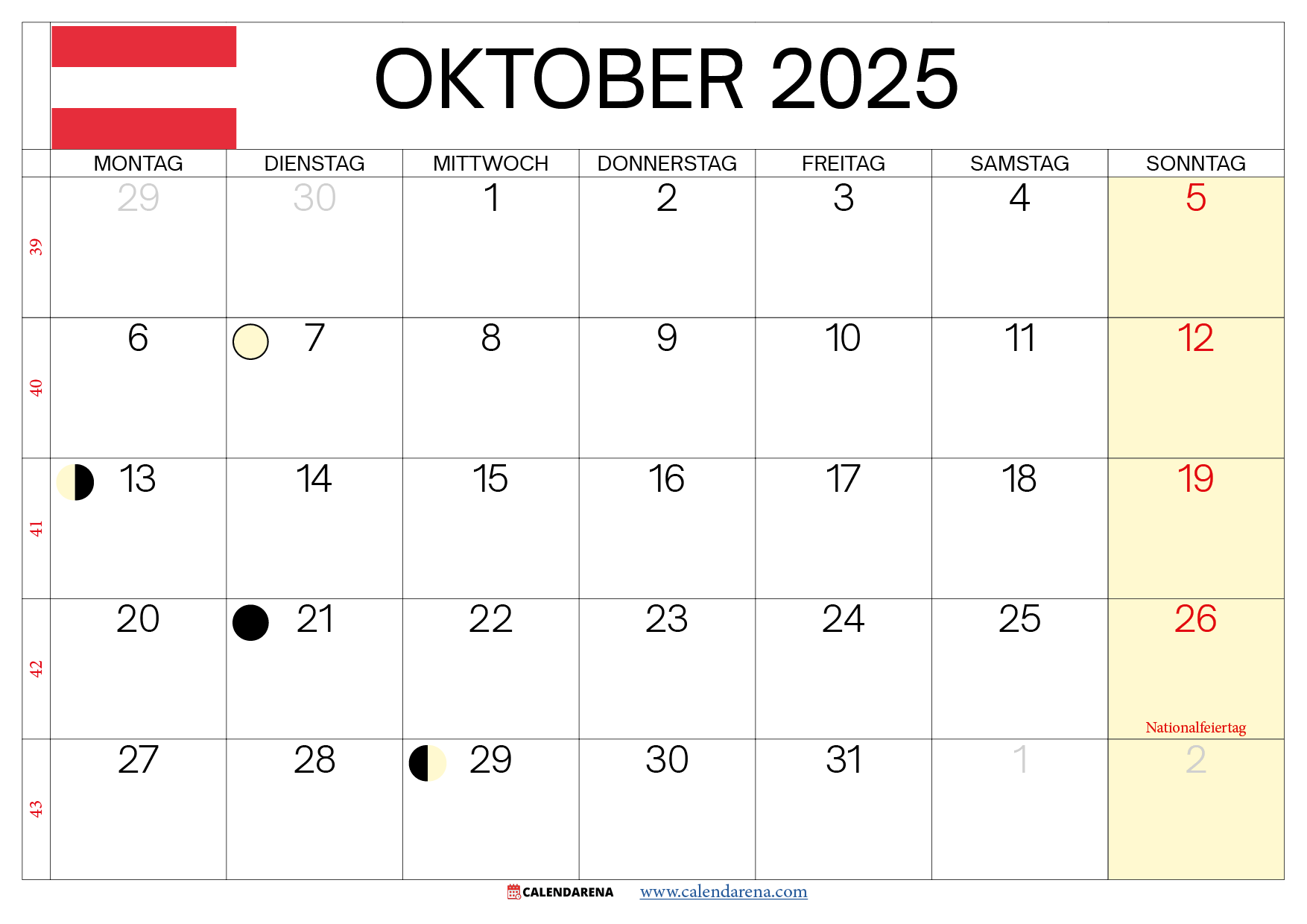 OKTOBER 2025

|  | MONTAG | DIENSTAG | MITTWOCH | DONNERSTAG | FREITAG | SAMSTAG | SONNTAG |
|---|---|---|---|---|---|---|---|
| 39 | 29 | 30 | 1 | 2 | 3 | 4 | 5 |
| 40 | 6 | 7 | 8 | 9 | 10 | 11 | 12 |
| 41 | 13 | 14 | 15 | 16 | 17 | 18 | 19 |
| 42 | 20 | 21 | 22 | 23 | 24 | 25 | 26 Nationalfeiertag |
| 43 | 27 | 28 | 29 | 30 | 31 | 1 | 2 |

CALENDARENA www.calendarena.com